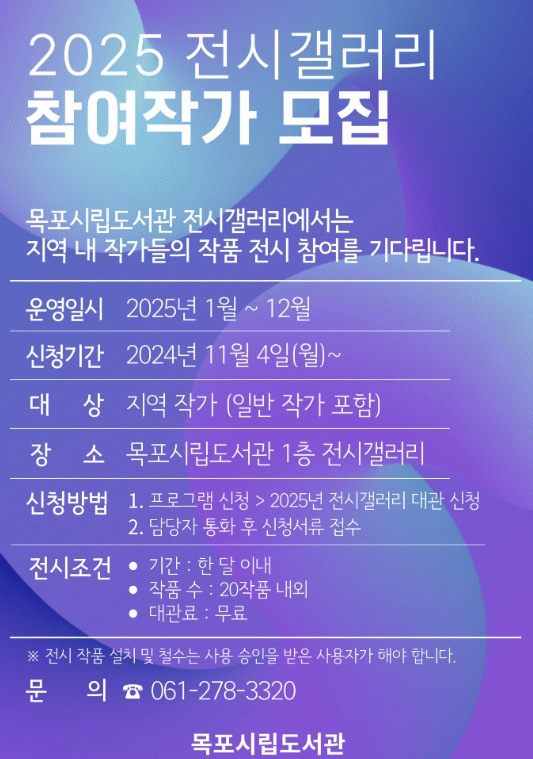 2025 전시갤러리
참여작가 모집

목포시립도서관 전시갤러리에서는 지역 내 작가들의 작품 전시 참여를 기다립니다.

운영일시 2025년 1월 ~ 12월

신청기간 2024년 11월 4일(월)~

대 상 지역 작가 (일반 작가 포함)

장 소 목포시립도서관 1층 전시갤러리

신청방법 1. 프로그램 신청 > 2025년 전시갤러리 대관 신청
2. 담당자 통화 후 신청서류 접수

전시조건
• 기간 : 한 달 이내
• 작품 수 : 20작품 내외
• 대관료 : 무료

※ 전시 작품 설치 및 철수는 사용 승인을 받은 사용자가 해야 합니다.

문 의 ☎ 061-278-3320

목포시립도서관